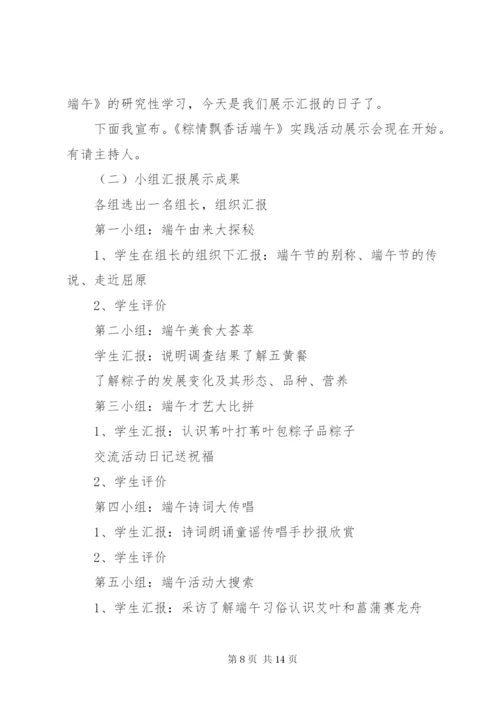 端午》的研究性学习，今天是我们展示汇报的日子了。

下面我宣布。《粽情飘香话端午》实践活动展示会现在开始。有请主持人。

（二）小组汇报展示成果

各组选出一名组长，组织汇报

第一小组：端午由来大探秘

1、学生在组长的组织下汇报：端午节的别称、端午节的传说、走近屈原

2、学生评价

第二小组：端午美食大荟萃

学生汇报：说明调查结果了解五黄餐

了解粽子的发展变化及其形态、品种、营养

第三小组：端午才艺大比拼

1、学生汇报：认识苇叶打苇叶包粽子品粽子

交流活动日记送祝福

2、学生评价

第四小组：端午诗词大传唱

1、学生汇报：诗词朗诵童谣传唱手抄报欣赏

2、学生评价

第五小组：端午活动大搜索

1、学生汇报：采访了解端午习俗认识艾叶和菖蒲赛龙舟

第 8 页 共 14 页